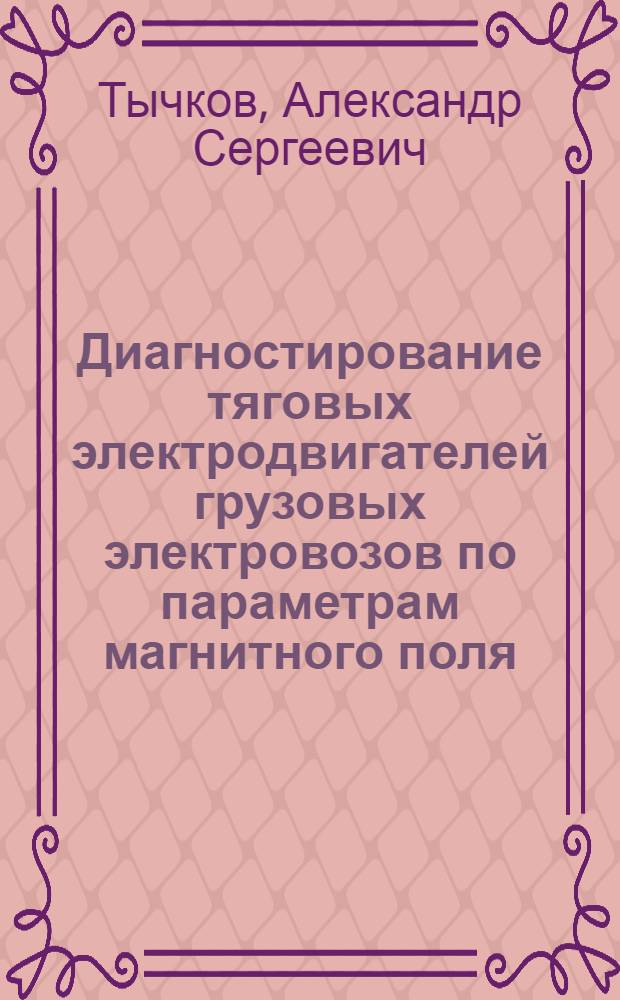 Тычков, Александр Сергеевич

Диагностирование тяговых электродвигателей грузовых электровозов по параметрам магнитного поля